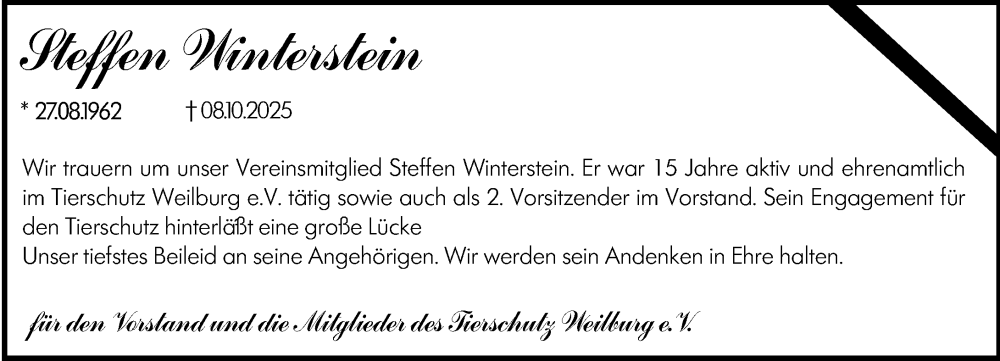 Steffen Winterstein

* 27.08.1962 † 08.10.2025

Wir trauern um unser Vereinsmitglied Steffen Winterstein. Er war 15 Jahre aktiv und ehrenamtlich im Tierschutz Weilburg e.V. tätig sowie auch als 2. Vorsitzender im Vorstand. Sein Engagement für den Tierschutz hinterläßt eine große Lücke
Unser tiefstes Beileid an seine Angehörigen. Wir werden sein Andenken in Ehre halten.

für den Vorstand und die Mitglieder des Tierschutz Weilburg e.V.